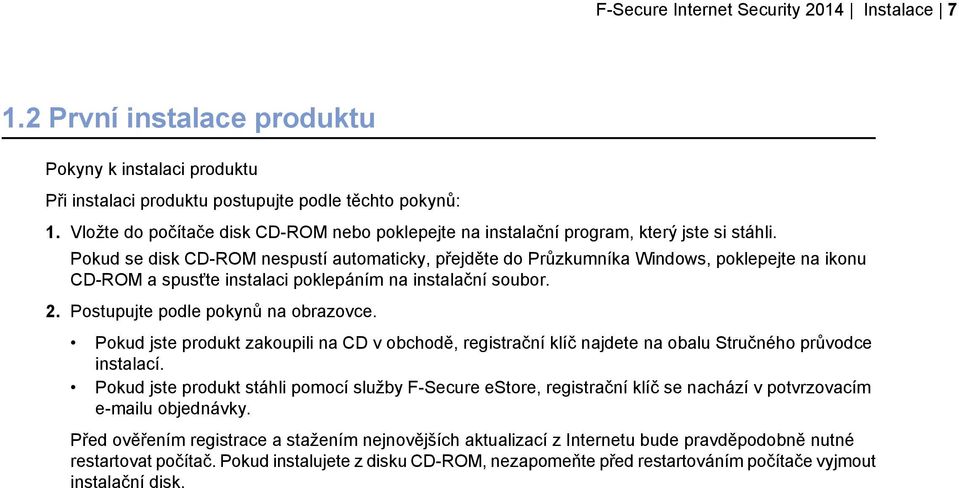 F-Secure Internet Security 2014 | Instalace | 7

1.2 První instalace produktu

Pokyny k instalaci produktu

Při instalaci produktu postupujte podle těchto pokynů:

1. Vložte do počítače disk CD-ROM nebo poklepejte na instalační program, který jste si stáhli.
Pokud se disk CD-ROM nespustí automaticky, přejděte do Průzkumníka Windows, poklepejte na ikonu CD-ROM a spusťte instalaci poklepáním na instalační soubor.

2. Postupujte podle pokynů na obrazovce.

• Pokud jste produkt zakoupili na CD v obchodě, registrační klíč najdete na obalu Stručného průvodce instalací.

• Pokud jste produkt stáhli pomocí služby F-Secure eStore, registrační klíč se nachází v potvrzovacím e-mailu objednávky.

Před ověřením registrace a stažením nejnovějších aktualizací z Internetu bude pravděpodobně nutné restartovat počítač. Pokud instalujete z disku CD-ROM, nezapomeňte před restartováním počítače vyjmout instalační disk.